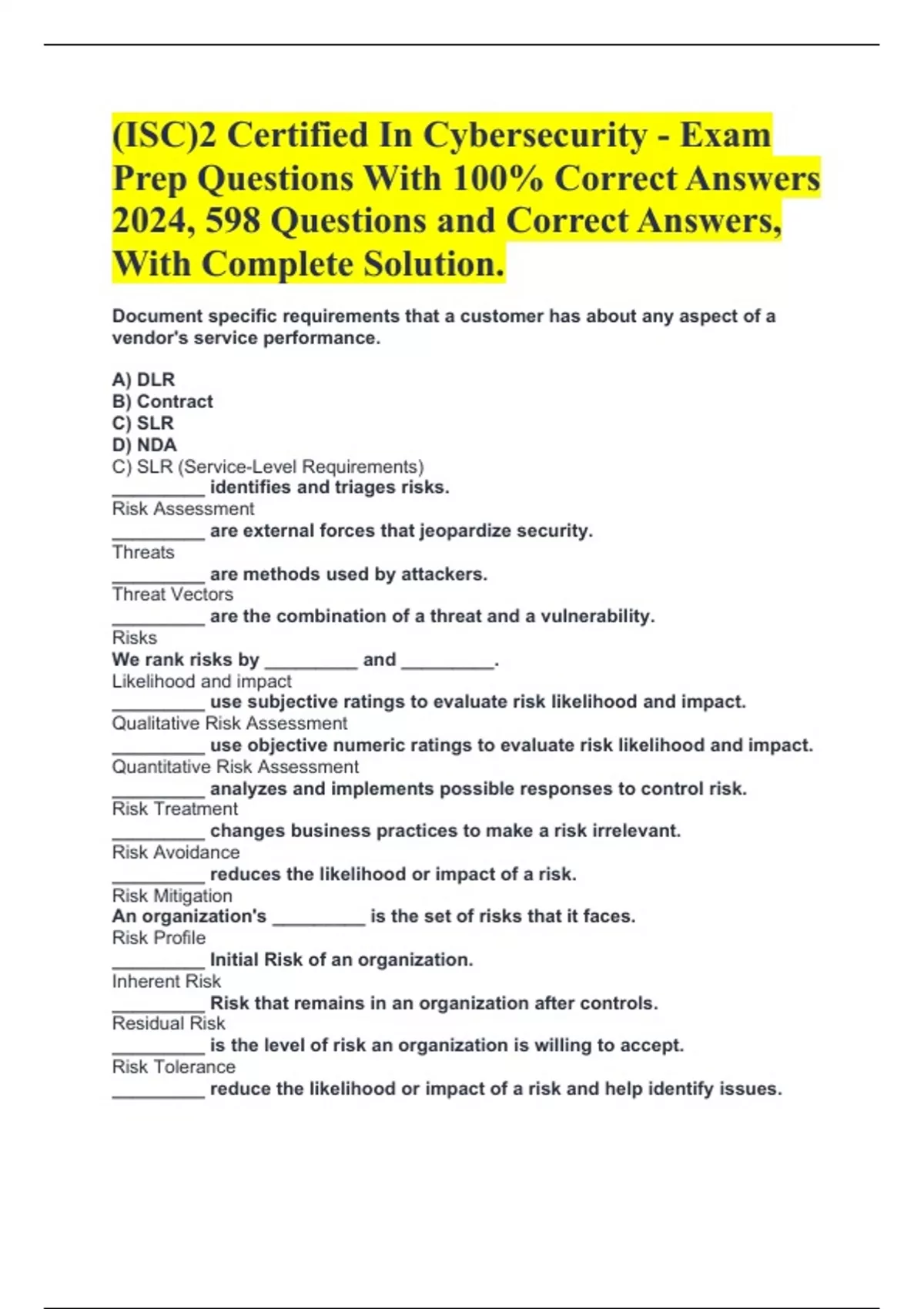 (ISC)2 Certified In Cybersecurity - Exam Prep Questions With 100% Correct Answers 2024, 598 Questions and Correct Answers, With Complete Solution.

Document specific requirements that a customer has about any aspect of a vendor's service performance.

A) DLR
B) Contract
C) SLR
D) NDA
C) SLR (Service-Level Requirements)
_________ identifies and triages risks.
Risk Assessment
_________ are external forces that jeopardize security.
Threats
_________ are methods used by attackers.
Threat Vectors
_________ are the combination of a threat and a vulnerability.
Risks
We rank risks by _________ and _________.
Likelihood and impact
_________ use subjective ratings to evaluate risk likelihood and impact.
Qualitative Risk Assessment
_________ use objective numeric ratings to evaluate risk likelihood and impact.
Quantitative Risk Assessment
_________ analyzes and implements possible responses to control risk.
Risk Treatment
_________ changes business practices to make a risk irrelevant.
Risk Avoidance
_________ reduces the likelihood or impact of a risk.
Risk Mitigation
An organization's _________ is the set of risks that it faces.
Risk Profile
_________ Initial Risk of an organization.
Inherent Risk
_________ Risk that remains in an organization after controls.
Residual Risk
_________ is the level of risk an organization is willing to accept.
Risk Tolerance
_________ reduce the likelihood or impact of a risk and help identify issues.